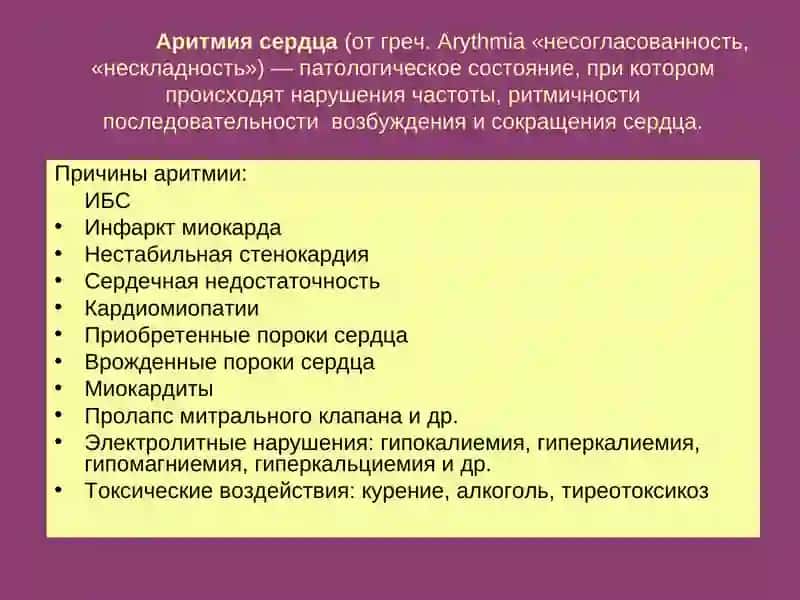 Аритмия сердца (от греч. Arythmia «несогласованность, «нескладность») — патологическое состояние, при котором происходят нарушения частоты, ритмичности последовательности возбуждения и сокращения сердца.

Причины аритмии:
ИБС
• Инфаркт миокарда
• Нестабильная стенокардия
• Сердечная недостаточность
• Кардиомиопатии
• Приобретенные пороки сердца
• Врожденные пороки сердца
• Миокардиты
• Пролапс митрального клапана и др.
• Электролитные нарушения: гипокалиемия, гиперкалиемия, гипомагниемия, гиперкальциемия и др.
• Токсические воздействия: курение, алкоголь, тиреотоксикоз